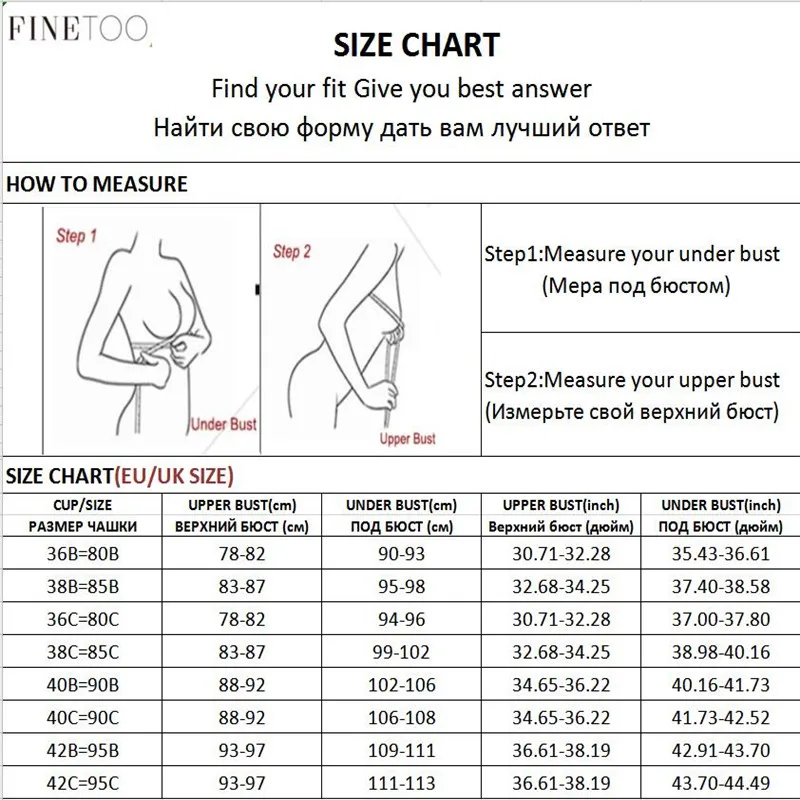 FINETOO

SIZE CHART

Find your fit Give you best answer

Найти свою форму дать вам лучший ответ

HOW TO MEASURE

Step 1

Under Bust

Step 2

Upper Bust

Step1:Measure your under bust (Мера под бюстом)

Step2:Measure your upper bust (Измерьте свой верхний бюст)

SIZE CHART(EU/UK SIZE)

| CUP/SIZE РАЗМЕР ЧАШКИ | UPPER BUST(cm) ВЕРХНИЙ БЮСТ (см) | UNDER BUST(cm) ПОД БЮСТ (см) | UPPER BUST(inch) Верхний бюст (дюйм) | UNDER BUST(inch) ПОД БЮСТ (дюйм) |
|---|---|---|---|---|
| 36B=80B | 78-82 | 90-93 | 30.71-32.28 | 35.43-36.61 |
| 38B=85B | 83-87 | 95-98 | 32.68-34.25 | 37.40-38.58 |
| 36C=80C | 78-82 | 94-96 | 30.71-32.28 | 37.00-37.80 |
| 38C=85C | 83-87 | 99-102 | 32.68-34.25 | 38.98-40.16 |
| 40B=90B | 88-92 | 102-106 | 34.65-36.22 | 40.16-41.73 |
| 40C=90C | 88-92 | 106-108 | 34.65-36.22 | 41.73-42.52 |
| 42B=95B | 93-97 | 109-111 | 36.61-38.19 | 42.91-43.70 |
| 42C=95C | 93-97 | 111-113 | 36.61-38.19 | 43.70-44.49 |